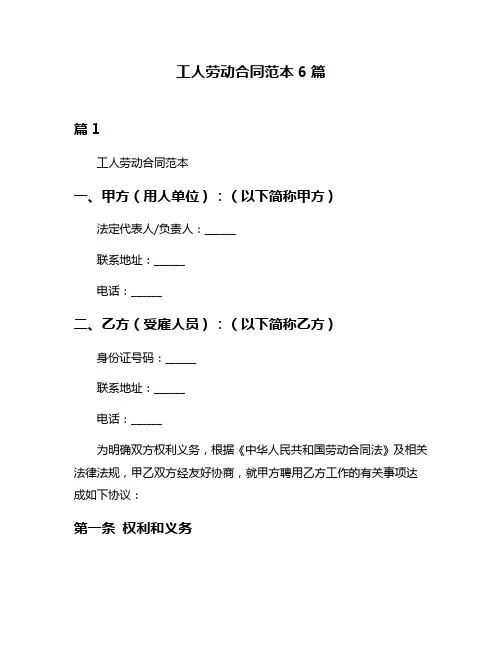 工人劳动合同范本 6 篇

篇 1

工人劳动合同范本

一、甲方（用人单位）：（以下简称甲方）

法定代表人/负责人：______

联系地址：______

电话：______

二、乙方（受雇人员）：（以下简称乙方）

身份证号码：______

联系地址：______

电话：______

为明确双方权利义务，根据《中华人民共和国劳动合同法》及相关法律法规，甲乙双方经友好协商，就甲方聘用乙方工作的有关事项达成如下协议：

第一条 权利和义务